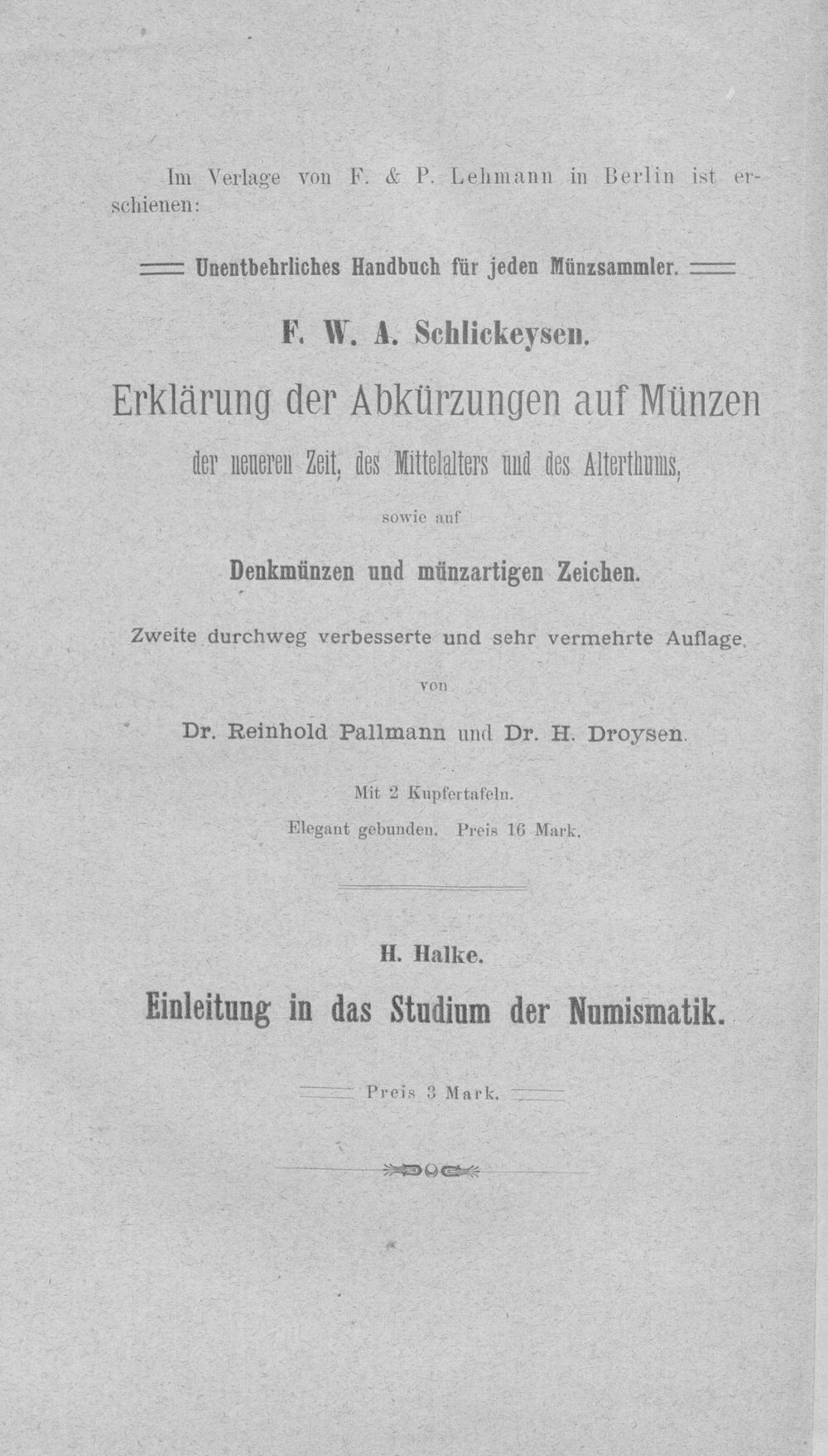 Im Verlage von F. & P. Lehmann in Berlin ist erschienen:

Unentbehrliches Handbuch für jeden Münzsammler.

F. W. A. Schlickeysen.

Erklärung der Abkürzungen auf Münzen

der neueren Zeit, des Mittelalters und des Alterthums,

sowie auf

Denkmünzen und münzartigen Zeichen.

Zweite durchweg verbesserte und sehr vermehrte Auflage.

von

Dr. Reinhold Pallmann und Dr. H. Droysen.

Mit 2 Kupfertafeln.

Elegant gebunden. Preis 16 Mark.

H. Halke.

Einleitung in das Studium der Numismatik.

Preis 3 Mark.